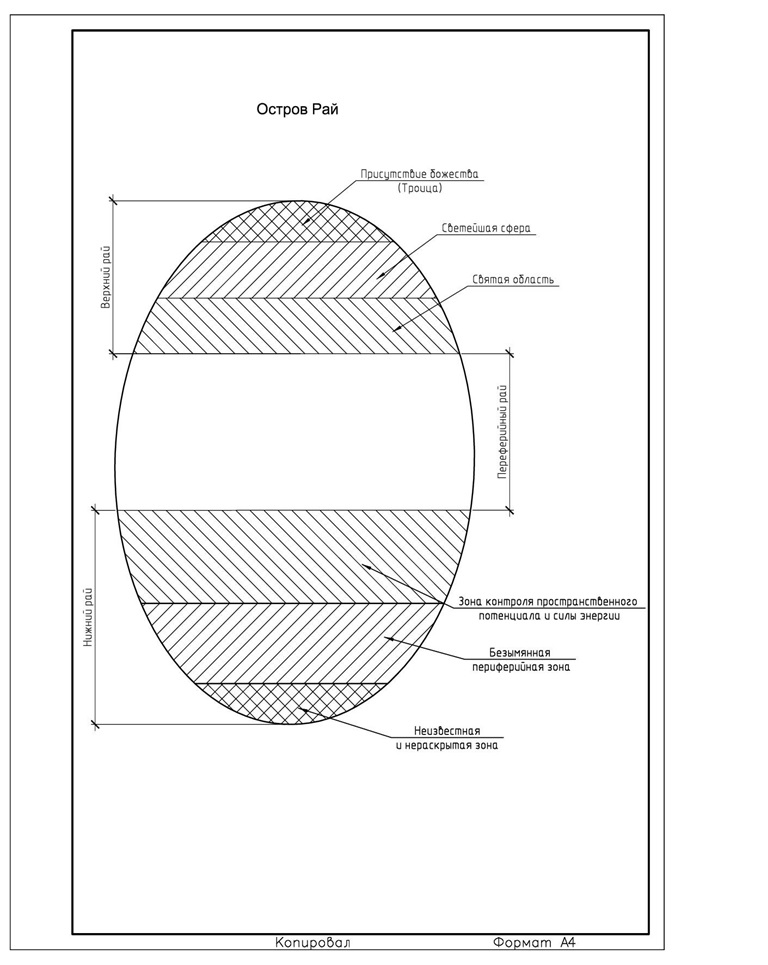 Остров Рай

Присутствие божества
(Троица)

Светейшая сфера

Святая область

Верхний рай

Переферийный рай

Нижний рай

Зона контроля пространственного
потенциала и силы энергии

Безымянная
периферийная зона

Неизвестная
и нераскрытая зона

Копировал

Формат А4